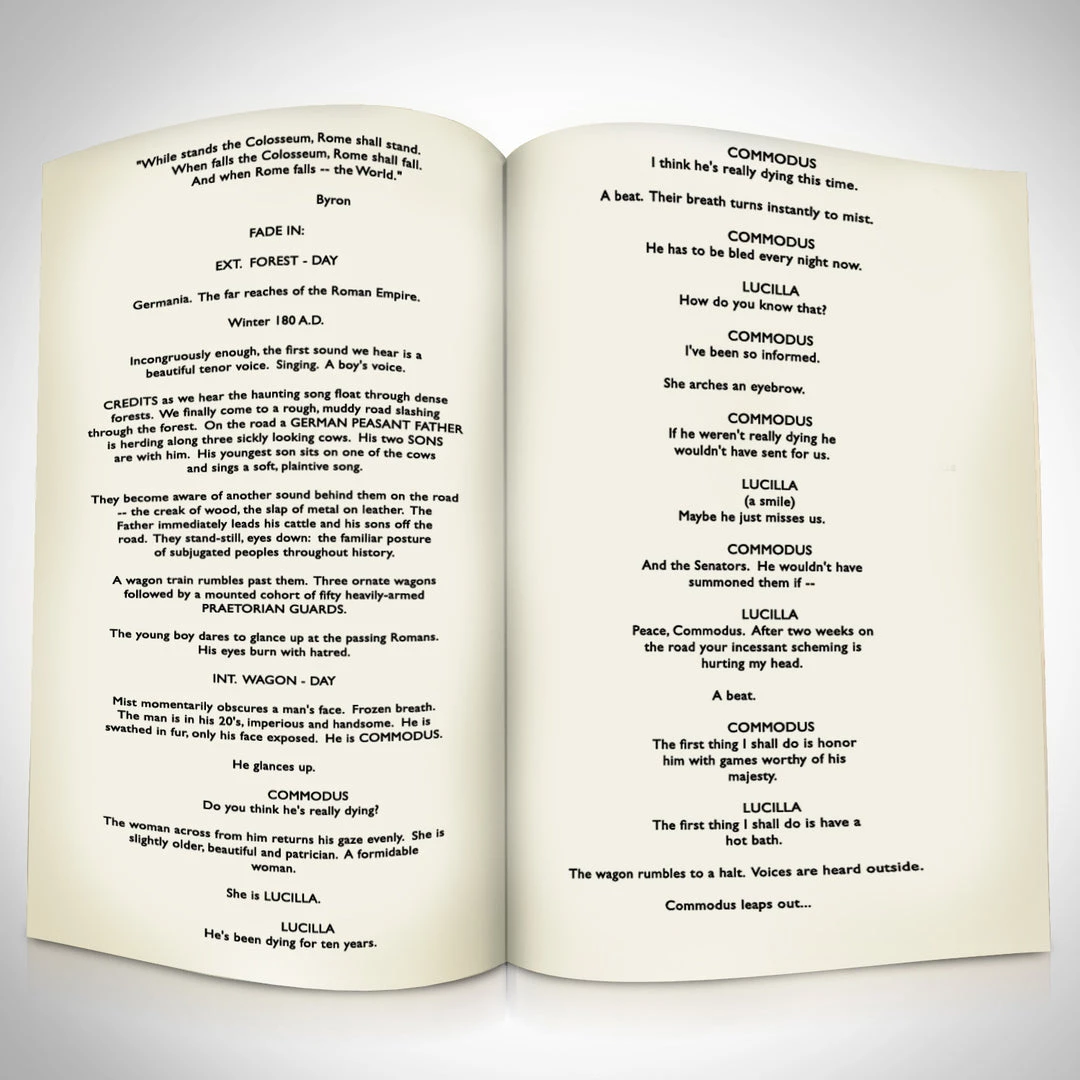 "While stands the Colosseum, Rome shall stand. When falls the Colosseum, Rome shall fall. And when Rome falls -- the World."

Byron

FADE IN:

EXT. FOREST - DAY

Germania. The far reaches of the Roman Empire.

Winter 180 A.D.

Incongruously enough, the first sound we hear is a beautiful tenor voice. Singing. A boy's voice.

CREDITS as we hear the haunting song float through dense forests. We finally come to a rough, muddy road slashing through the forest. On the road a GERMAN PEASANT FATHER is herding along three sickly looking cows. His two SONS are with him. His youngest son sits on one of the cows and sings a soft, plaintive song.

They become aware of another sound behind them on the road -- the creak of wood, the slap of metal on leather. The Father immediately leads his cattle and his sons off the road. They stand-still, eyes down: the familiar posture of subjugated peoples throughout history.

A wagon train rumbles past them. Three ornate wagons followed by a mounted cohort of fifty heavily-armed PRAETORIAN GUARDS.

The young boy dares to glance up at the passing Romans. His eyes burn with hatred.

INT. WAGON - DAY

Mist momentarily obscures a man's face. Frozen breath. The man is in his 20's, imperious and handsome. He is swathed in fur, only his face exposed. He is COMMODUS.

He glances up.

COMMODUS
Do you think he's really dying?

The woman across from him returns his gaze evenly. She is slightly older, beautiful and patrician. A formidable woman.

She is LUCILLA.

LUCILLA
He's been dying for ten years.

COMMODUS
I think he's really dying this time.

A beat. Their breath turns instantly to mist.

COMMODUS
He has to be bled every night now.

LUCILLA
How do you know that?

COMMODUS
I've been so informed.

She arches an eyebrow.

COMMODUS
If he weren't really dying he wouldn't have sent for us.

LUCILLA
(a smile)
Maybe he just misses us.

COMMODUS
And the Senators. He wouldn't have summoned them if --

LUCILLA
Peace, Commodus. After two weeks on the road your incessant scheming is hurting my head.

A beat.

COMMODUS
The first thing I shall do is honor him with games worthy of his majesty.

LUCILLA
The first thing I shall do is have a hot bath.

The wagon rumbles to a halt. Voices are heard outside.

Commodus leaps out...